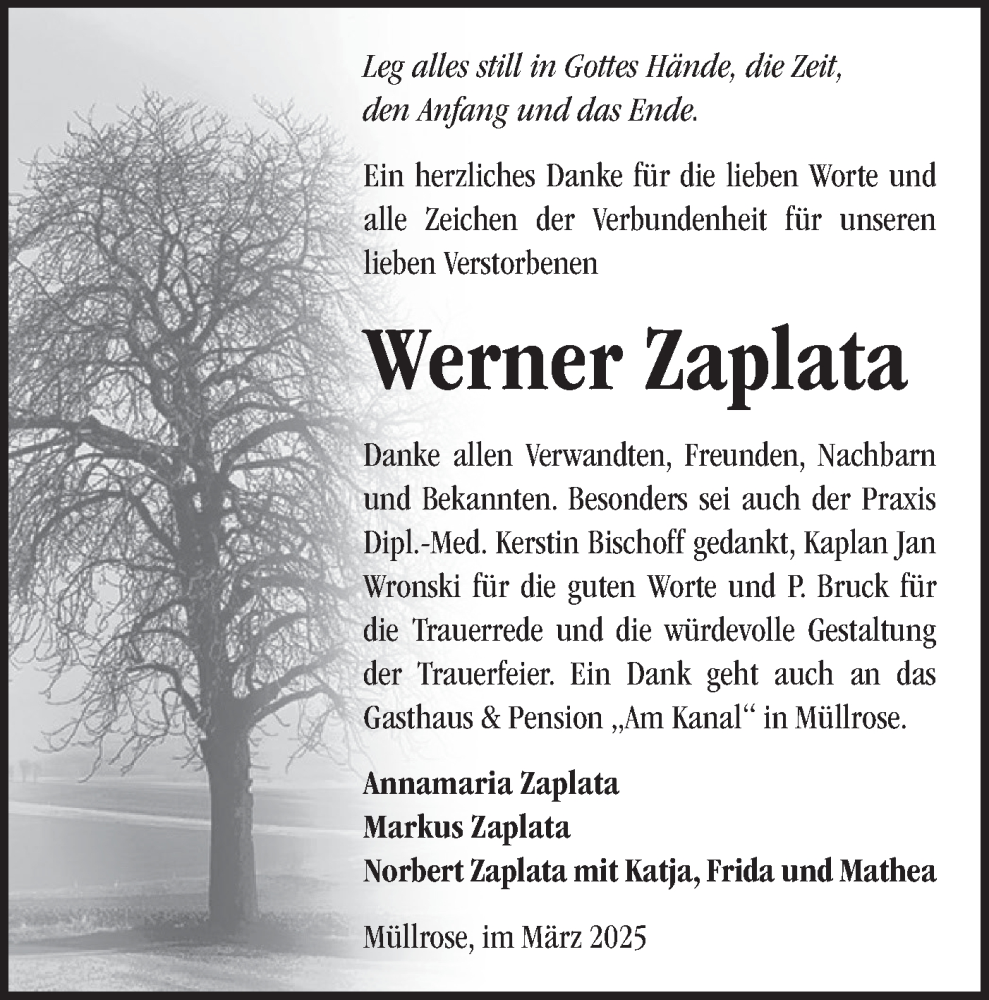 Leg alles still in Gottes Hände, die Zeit, den Anfang und das Ende.

Ein herzliches Danke für die lieben Worte und alle Zeichen der Verbundenheit für unseren lieben Verstorbenen

Werner Zaplata

Danke allen Verwandten, Freunden, Nachbarn und Bekannten. Besonders sei auch der Praxis Dipl.-Med. Kerstin Bischoff gedankt, Kaplan Jan Wronski für die guten Worte und P. Bruck für die Trauerrede und die würdevolle Gestaltung der Trauerfeier. Ein Dank geht auch an das Gasthaus & Pension „Am Kanal“ in Müllrose.

Annamaria Zaplata
Markus Zaplata
Norbert Zaplata mit Katja, Frida und Mathea

Müllrose, im März 2025